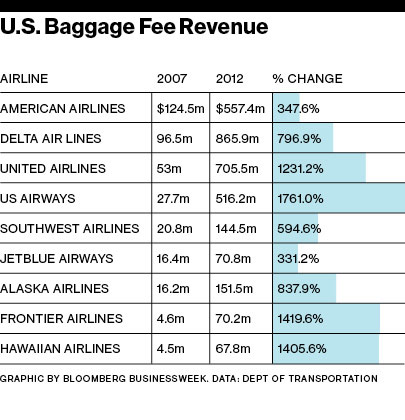 U.S. Baggage Fee Revenue

| AIRLINE | 2007 | 2012 | % CHANGE |
|---|---|---|---|
| AMERICAN AIRLINES | \$124.5m | \$557.4m | 347.6% |
| DELTA AIR LINES | 96.5m | 865.9m | 796.9% |
| UNITED AIRLINES | 53m | 705.5m | 1231.2% |
| US AIRWAYS | 27.7m | 516.2m | 1761.0% |
| SOUTHWEST AIRLINES | 20.8m | 144.5m | 594.6% |
| JETBLUE AIRWAYS | 16.4m | 70.8m | 331.2% |
| ALASKA AIRLINES | 16.2m | 151.5m | 837.9% |
| FRONTIER AIRLINES | 4.6m | 70.2m | 1419.6% |
| HAWAIIAN AIRLINES | 4.5m | 67.8m | 1405.6% |

GRAPHIC BY BLOOMBERG BUSINESSWEEK. DATA: DEPT OF TRANSPORTATION